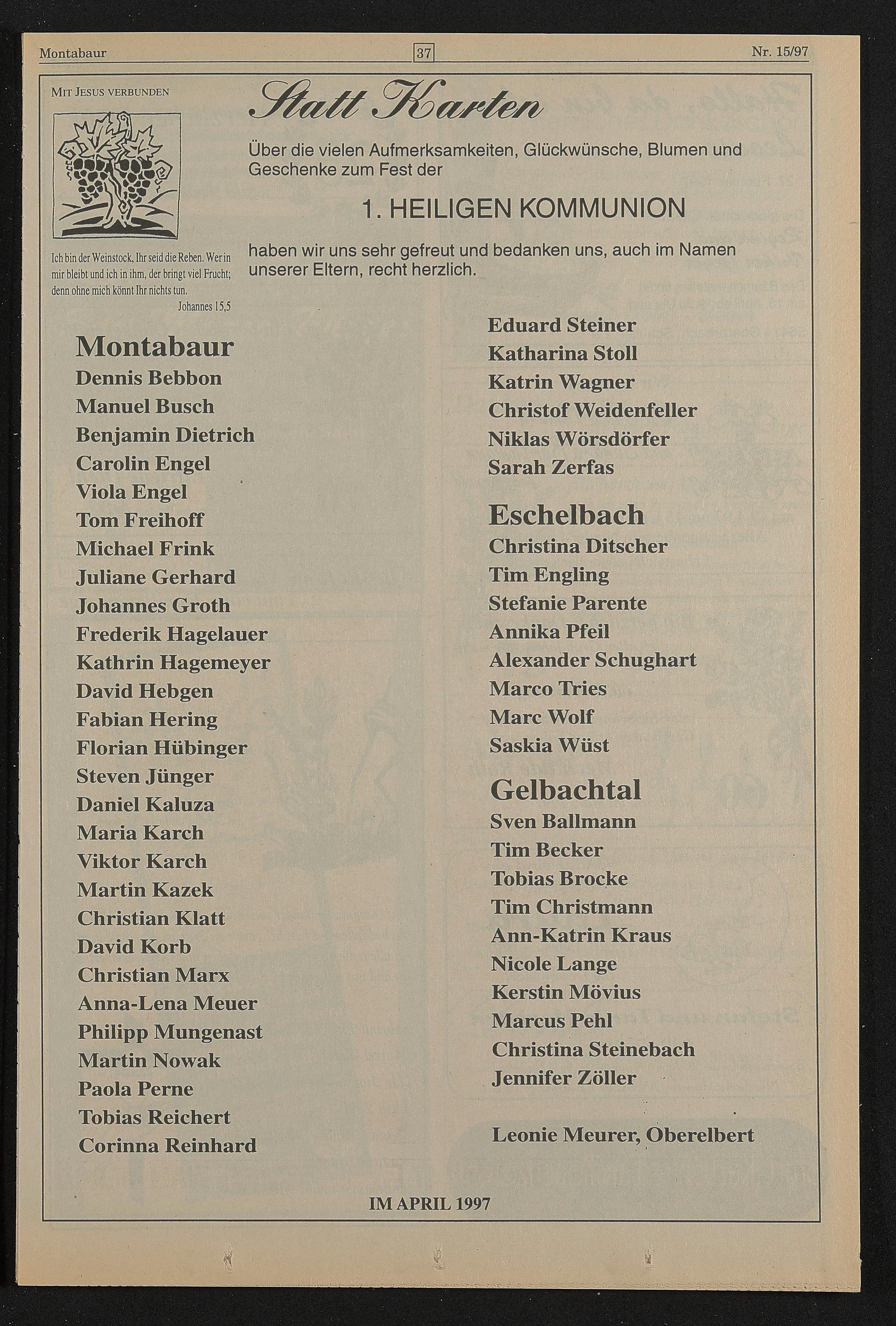 Montabaur 37 Nr. 15/97

MIT JESUS VERBUNDEN

Ich bin der Weinstock, Ihr seid die Reben. Wer in mir bleibt und ich in ihm, der bringt viel Frucht; denn ohne mich könnt Ihr nichts tun.
Johannes 15,5

Statt Karten

Über die vielen Aufmerksamkeiten, Glückwünsche, Blumen und Geschenke zum Fest der

1. HEILIGEN KOMMUNION

haben wir uns sehr gefreut und bedanken uns, auch im Namen unserer Eltern, recht herzlich.

Montabaur
Dennis Bebbon
Manuel Busch
Benjamin Dietrich
Carolin Engel
Viola Engel
Tom Freihoff
Michael Frink
Juliane Gerhard
Johannes Groth
Frederik Hagelauer
Kathrin Hagemeyer
David Hebgen
Fabian Hering
Florian Hübinger
Steven Jünger
Daniel Kaluza
Maria Karch
Viktor Karch
Martin Kazek
Christian Klatt
David Korb
Christian Marx
Anna-Lena Meuer
Philipp Mungenast
Martin Nowak
Paola Perne
Tobias Reichert
Corinna Reinhard

Eduard Steiner
Katharina Stoll
Katrin Wagner
Christof Weidenfeller
Niklas Wörsdörfer
Sarah Zerfas

Eschelbach
Christina Ditscher
Tim Engling
Stefanie Parente
Annika Pfeil
Alexander Schughart
Marco Tries
Marc Wolf
Saskia Wüst

Gelbachtal
Sven Ballmann
Tim Becker
Tobias Brocke
Tim Christmann
Ann-Katrin Kraus
Nicole Lange
Kerstin Mövius
Marcus Pehl
Christina Steinebach
Jennifer Zöller

Leonie Meurer, Oberelbert

IM APRIL 1997